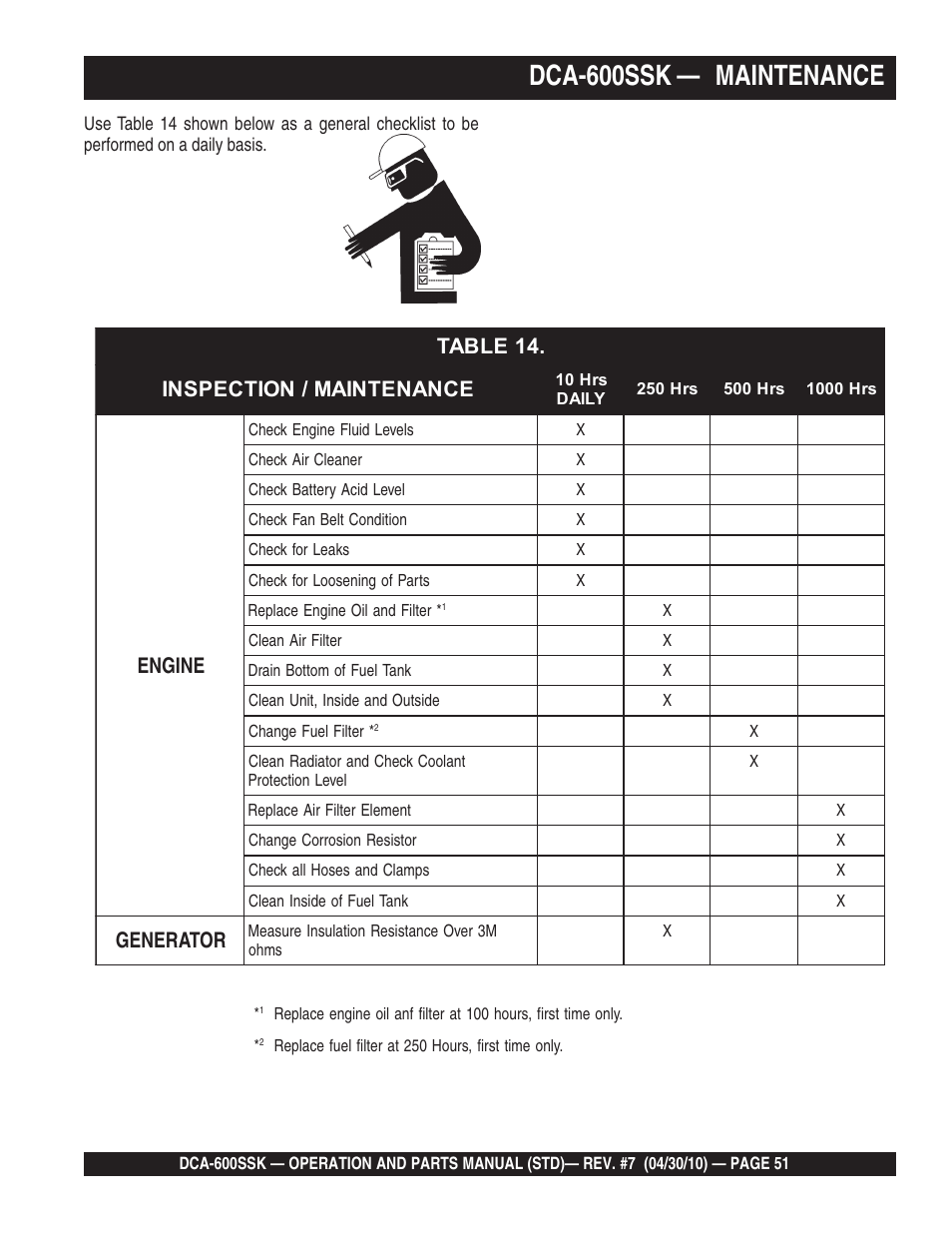 DCA-600SSK — MAINTENANCE

Use Table 14 shown below as a general checklist to be performed on a daily basis.

TABLE 14.

| INSPECTION / MAINTENANCE | | 10 Hrs DAILY | 250 Hrs | 500 Hrs | 1000 Hrs |
|---|---|---|---|---|---|
| ENGINE | Check Engine Fluid Levels | X | | | |
| | Check Air Cleaner | X | | | |
| | Check Battery Acid Level | X | | | |
| | Check Fan Belt Condition | X | | | |
| | Check for Leaks | X | | | |
| | Check for Loosening of Parts | X | | | |
| | Replace Engine Oil and Filter $*^1$ | | X | | |
| | Clean Air Filter | | X | | |
| | Drain Bottom of Fuel Tank | | X | | |
| | Clean Unit, Inside and Outside | | X | | |
| | Change Fuel Filter $*^2$ | | | X | |
| | Clean Radiator and Check Coolant Protection Level | | | X | |
| | Replace Air Filter Element | | | | X |
| | Change Corrosion Resistor | | | | X |
| | Check all Hoses and Clamps | | | | X |
| | Clean Inside of Fuel Tank | | | | X |
| GENERATOR | Measure Insulation Resistance Over 3M ohms | | X | | |

$*^1$ Replace engine oil anf filter at 100 hours, first time only.

$*^2$ Replace fuel filter at 250 Hours, first time only.

DCA-600SSK — OPERATION AND PARTS MANUAL (STD)— REV. #7 (04/30/10) — PAGE 51